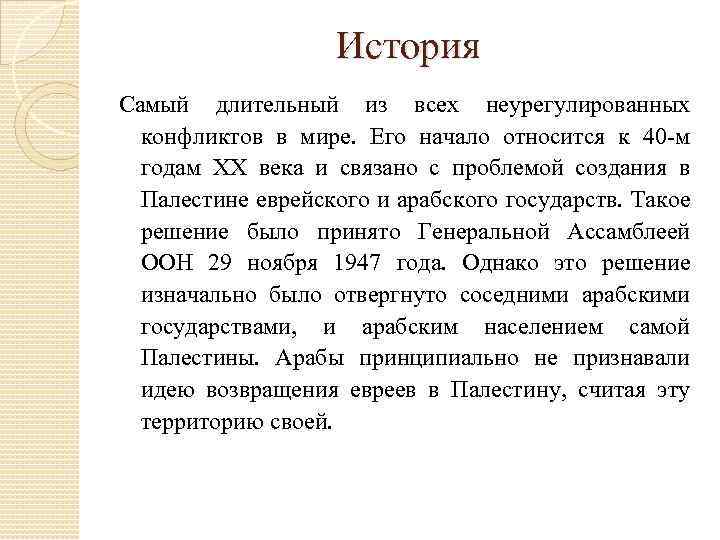 История

Самый длительный из всех неурегулированных конфликтов в мире. Его начало относится к 40-м годам XX века и связано с проблемой создания в Палестине еврейского и арабского государств. Такое решение было принято Генеральной Ассамблеей ООН 29 ноября 1947 года. Однако это решение изначально было отвергнуто соседними арабскими государствами, и арабским населением самой Палестины. Арабы принципиально не признавали идею возвращения евреев в Палестину, считая эту территорию своей.